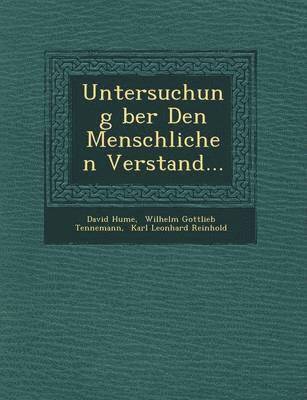 Untersuchung ber Den Menschlichen Verstand...

David Hume, Wilhelm Gottlieb Tennemann, Karl Leonhard Reinhold